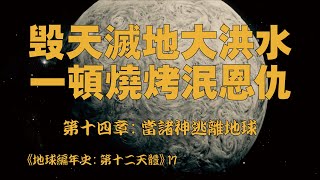 毀天滅地大洪水
一頓燒烤泯恩仇

第十四章：當諸神逃離地球

《地球編年史：第十二天體》17